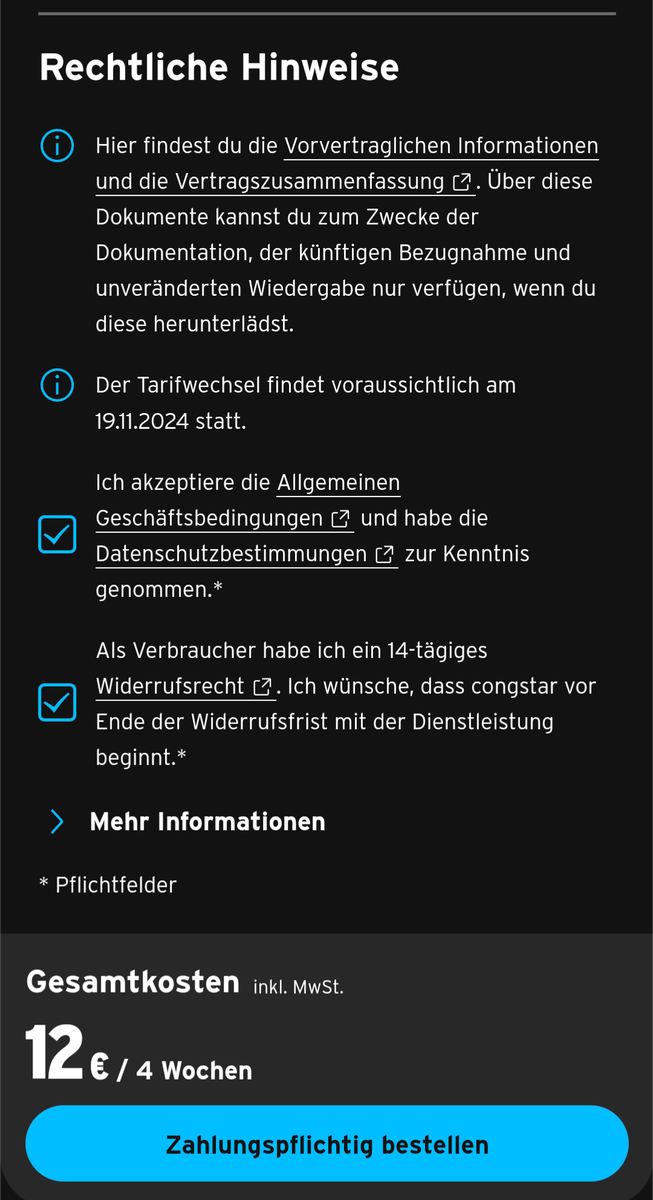 Rechtliche Hinweise

Hier findest du die Vorvertraglichen Informationen und die Vertragszusammenfassung. Über diese Dokumente kannst du zum Zwecke der Dokumentation, der künftigen Bezugnahme und unveränderten Wiedergabe nur verfügen, wenn du diese herunterlädst.

Der Tarifwechsel findet voraussichtlich am 19.11.2024 statt.

Ich akzeptiere die Allgemeinen Geschäftsbedingungen und habe die Datenschutzbestimmungen zur Kenntnis genommen.*

Als Verbraucher habe ich ein 14-tägiges Widerrufsrecht. Ich wünsche, dass congstar vor Ende der Widerrufsfrist mit der Dienstleistung beginnt.*

Mehr Informationen

* Pflichtfelder

Gesamtkosten inkl. MwSt.

12 € / 4 Wochen

Zahlungspflichtig bestellen